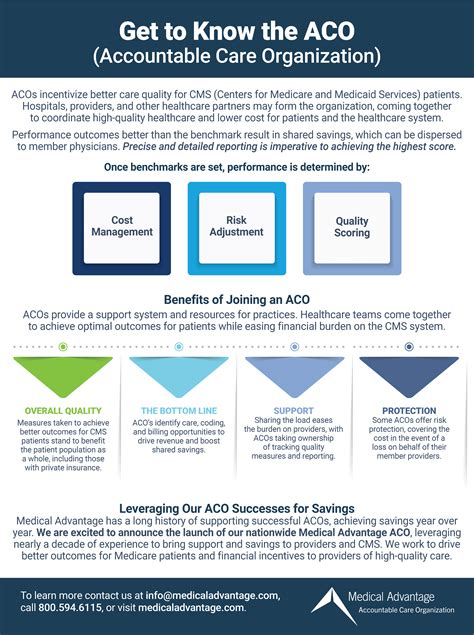 Get to Know the ACO
(Accountable Care Organization)

ACOs incentivize better care quality for CMS (Centers for Medicare and Medicaid Services) patients. Hospitals, providers, and other healthcare partners may form the organization, coming together to coordinate high-quality healthcare and lower cost for patients and the healthcare system.

Performance outcomes better than the benchmark result in shared savings, which can be dispersed to member physicians. Precise and detailed reporting is imperative to achieving the highest score.

Once benchmarks are set, performance is determined by:

Cost Management

Risk Adjustment

Quality Scoring

Benefits of Joining an ACO

ACOs provide a support system and resources for practices. Healthcare teams come together to achieve optimal outcomes for patients while easing financial burden on the CMS system.

OVERALL QUALITY
Measures taken to achieve better outcomes for CMS patients stand to benefit the patient population as a whole, including those with private insurance.

THE BOTTOM LINE
ACO's identify care, coding, and billing opportunities to drive revenue and boost shared savings.

SUPPORT
Sharing the load eases the burden on providers, with ACOs taking ownership of tracking quality measures and reporting.

PROTECTION
Some ACOs offer risk protection, covering the cost in the event of a loss on behalf of their member providers.

Leveraging Our ACO Successes for Savings

Medical Advantage has a long history of supporting successful ACOs, achieving savings year over year. We are excited to announce the launch of our nationwide Medical Advantage ACO, leveraging nearly a decade of experience to bring support and savings to providers and CMS. We work to drive better outcomes for Medicare patients and financial incentives to providers of high-quality care.

To learn more contact us at info@medicaladvantage.com, call 800.594.6115, or visit medicaladvantage.com.

Medical Advantage
Accountable Care Organization